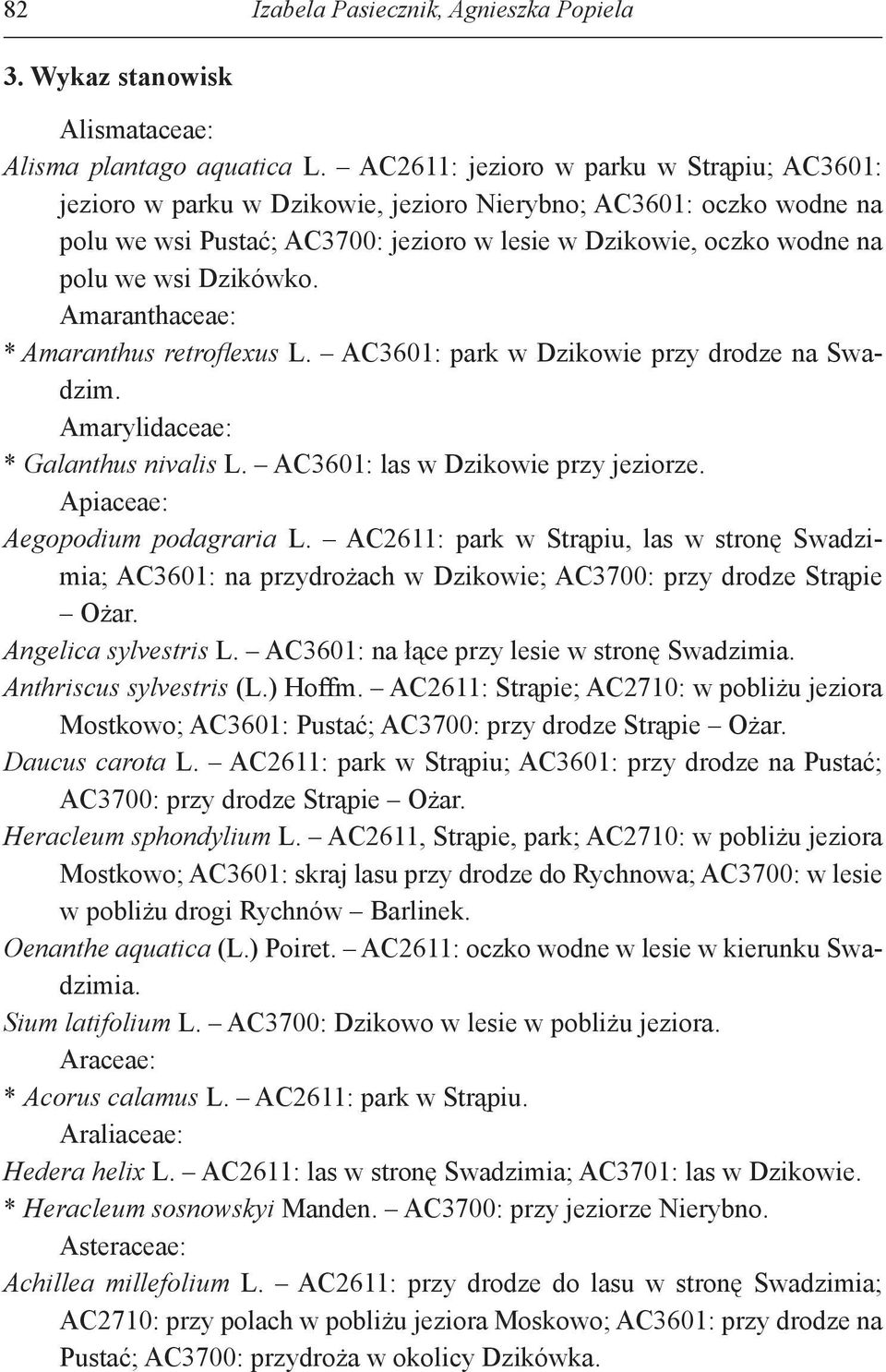 82 Izabela Pasiecznik, Agnieszka Popiela

3. Wykaz stanowisk

Alismataceae:

Alisma plantago aquatica L. – AC2611: jezioro w parku w Strąpiu; AC3601: jezioro w parku w Dzikowie, jezioro Nierybno; AC3601: oczko wodne na polu we wsi Pustać; AC3700: jezioro w lesie w Dzikowie, oczko wodne na polu we wsi Dzikówko.

Amaranthaceae:

* Amaranthus retroflexus L. – AC3601: park w Dzikowie przy drodze na Swadzim.

Amarylidaceae:

* Galanthus nivalis L. – AC3601: las w Dzikowie przy jeziorze.

Apiaceae:

Aegopodium podagraria L. – AC2611: park w Strąpiu, las w stronę Swadzimia; AC3601: na przydrożach w Dzikowie; AC3700: przy drodze Strąpie – Ożar.

Angelica sylvestris L. – AC3601: na łące przy lesie w stronę Swadzimia.

Anthriscus sylvestris (L.) Hoffm. – AC2611: Strąpie; AC2710: w pobliżu jeziora Mostkowo; AC3601: Pustać; AC3700: przy drodze Strąpie – Ożar.

Daucus carota L. – AC2611: park w Strąpiu; AC3601: przy drodze na Pustać; AC3700: przy drodze Strąpie – Ożar.

Heracleum sphondylium L. – AC2611, Strąpie, park; AC2710: w pobliżu jeziora Mostkowo; AC3601: skraj lasu przy drodze do Rychnowa; AC3700: w lesie w pobliżu drogi Rychnów – Barlinek.

Oenanthe aquatica (L.) Poiret. – AC2611: oczko wodne w lesie w kierunku Swadzimia.

Sium latifolium L. – AC3700: Dzikowo w lesie w pobliżu jeziora.

Araceae:

* Acorus calamus L. – AC2611: park w Strąpiu.

Araliaceae:

Hedera helix L. – AC2611: las w stronę Swadzimia; AC3701: las w Dzikowie.

* Heracleum sosnowskyi Manden. – AC3700: przy jeziorze Nierybno.

Asteraceae:

Achillea millefolium L. – AC2611: przy drodze do lasu w stronę Swadzimia; AC2710: przy polach w pobliżu jeziora Moskowo; AC3601: przy drodze na Pustać; AC3700: przydroża w okolicy Dzikówka.